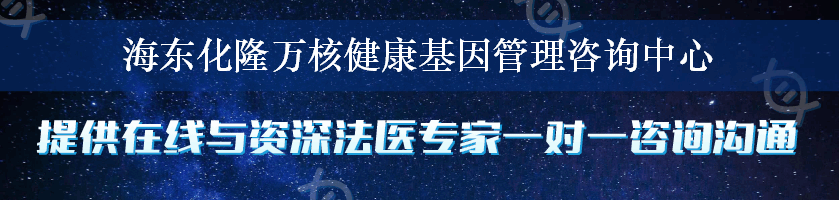 海东化隆万核健康基因管理咨询中心

提供在线与资深法医专家一对一咨询沟通